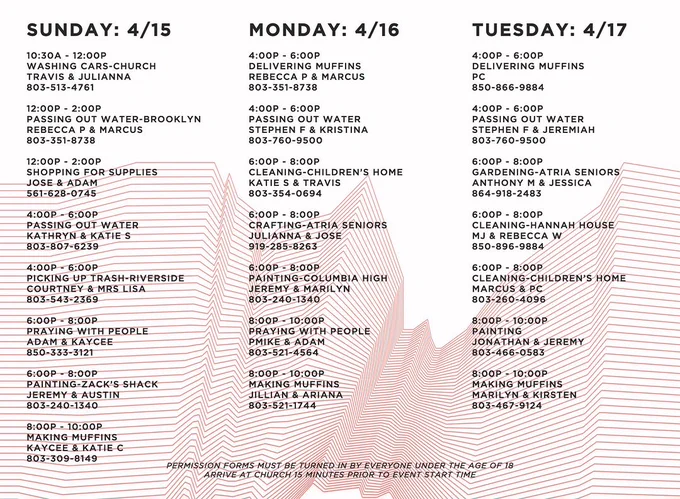 SUNDAY: 4/15

10:30A - 12:00P
WASHING CARS-CHURCH
TRAVIS & JULIANNA
803-513-4761

12:00P - 2:00P
PASSING OUT WATER-BROOKLYN
REBECCA P & MARCUS
803-351-8738

12:00P - 2:00P
SHOPPING FOR SUPPLIES
JOSE & ADAM
561-628-0745

4:00P - 6:00P
PASSING OUT WATER
KATHRYN & KATIE S
803-807-6239

4:00P - 6:00P
PICKING UP TRASH-RIVERSIDE
COURTNEY & MRS LISA
803-543-2369

6:00P - 8:00P
PRAYING WITH PEOPLE
ADAM & KAYCEE
850-333-3121

6:00P - 8:00P
PAINTING-ZACK'S SHACK
JEREMY & AUSTIN
803-240-1340

8:00P - 10:00P
MAKING MUFFINS
KAYCEE & KATIE C
803-309-8149

MONDAY: 4/16

4:00P - 6:00P
DELIVERING MUFFINS
REBECCA P & MARCUS
803-351-8738

4:00P - 6:00P
PASSING OUT WATER
STEPHEN F & KRISTINA
803-760-9500

6:00P - 8:00P
CLEANING-CHILDREN'S HOME
KATIE S & TRAVIS
803-354-0694

6:00P - 8:00P
CRAFTING-ATRIA SENIORS
JULIANNA & JOSE
919-285-8263

6:00P - 8:00P
PAINTING-COLUMBIA HIGH
JEREMY & MARILYN
803-240-1340

8:00P - 10:00P
PRAYING WITH PEOPLE
PMIKE & ADAM
803-521-4564

8:00P - 10:00P
MAKING MUFFINS
JILLIAN & ARIANA
803-521-1744

TUESDAY: 4/17

4:00P - 6:00P
DELIVERING MUFFINS
PC
850-866-9884

4:00P - 6:00P
PASSING OUT WATER
STEPHEN F & JEREMIAH
803-760-9500

6:00P - 8:00P
GARDENING-ATRIA SENIORS
ANTHONY M & JESSICA
864-918-2483

6:00P - 8:00P
CLEANING-HANNAH HOUSE
MJ & REBECCA W
850-896-9884

6:00P - 8:00P
CLEANING-CHILDREN'S HOME
MARCUS & PC
803-260-4096

8:00P - 10:00P
PAINTING
JONATHAN & JEREMY
803-466-0583

8:00P - 10:00P
MAKING MUFFINS
MARILYN & KIRSTEN
803-467-9124

PERMISSION FORMS MUST BE TURNED IN BY EVERYONE UNDER THE AGE OF 18
ARRIVE AT CHURCH 15 MINUTES PRIOR TO EVENT START TIME